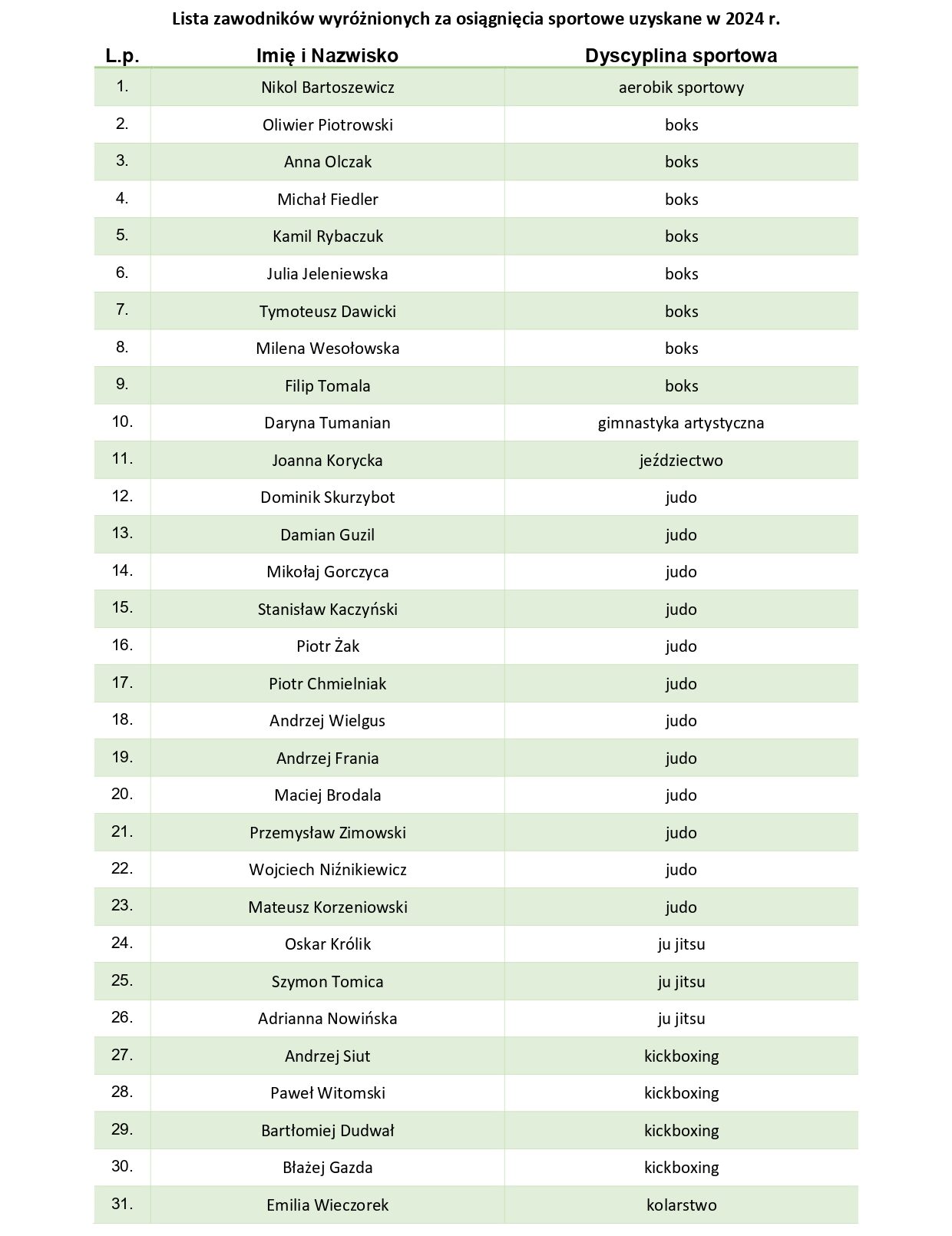 Lista zawodników wyróżnionych za osiągnięcia sportowe uzyskane w 2024 r.

| L.p. | Imię i Nazwisko | Dyscyplina sportowa |
|---|---|---|
| 1. | Nikol Bartoszewicz | aerobik sportowy |
| 2. | Oliwier Piotrowski | boks |
| 3. | Anna Olczak | boks |
| 4. | Michał Fiedler | boks |
| 5. | Kamil Rybaczuk | boks |
| 6. | Julia Jeleniewska | boks |
| 7. | Tymoteusz Dawicki | boks |
| 8. | Milena Wesołowska | boks |
| 9. | Filip Tomala | boks |
| 10. | Daryna Tumanian | gimnastyka artystyczna |
| 11. | Joanna Korycka | jeździectwo |
| 12. | Dominik Skurzybot | judo |
| 13. | Damian Guzil | judo |
| 14. | Mikołaj Gorczyca | judo |
| 15. | Stanisław Kaczyński | judo |
| 16. | Piotr Żak | judo |
| 17. | Piotr Chmielniak | judo |
| 18. | Andrzej Wielgus | judo |
| 19. | Andrzej Frania | judo |
| 20. | Maciej Brodala | judo |
| 21. | Przemysław Zimowski | judo |
| 22. | Wojciech Niźnikiewicz | judo |
| 23. | Mateusz Korzeniowski | judo |
| 24. | Oskar Królik | ju jitsu |
| 25. | Szymon Tomica | ju jitsu |
| 26. | Adrianna Nowińska | ju jitsu |
| 27. | Andrzej Siut | kickboxing |
| 28. | Paweł Witomski | kickboxing |
| 29. | Bartłomiej Dudwał | kickboxing |
| 30. | Błażej Gazda | kickboxing |
| 31. | Emilia Wieczorek | kolarstwo |